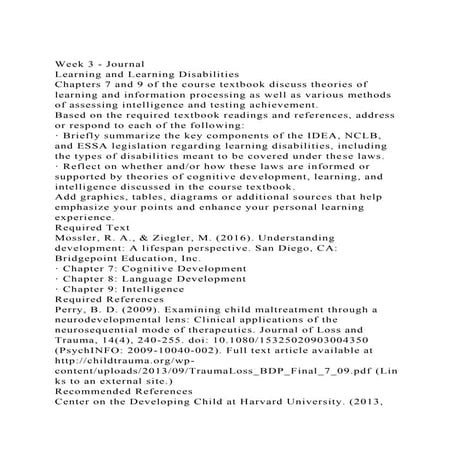 Week 3 - Journal
Learning and Learning Disabilities
Chapters 7 and 9 of the course textbook discuss theories of learning and information processing as well as various methods of assessing intelligence and testing achievement.
Based on the required textbook readings and references, address or respond to each of the following:
· Briefly summarize the key components of the IDEA, NCLB, and ESSA legislation regarding learning disabilities, including the types of disabilities meant to be covered under these laws.
· Reflect on whether and/or how these laws are informed or supported by theories of cognitive development, learning, and intelligence discussed in the course textbook.
Add graphics, tables, diagrams or additional sources that help emphasize your points and enhance your personal learning experience.
Required Text
Mossler, R. A., & Ziegler, M. (2016). Understanding development: A lifespan perspective. San Diego, CA: Bridgepoint Education, Inc.
· Chapter 7: Cognitive Development
· Chapter 8: Language Development
· Chapter 9: Intelligence
Required References
Perry, B. D. (2009). Examining child maltreatment through a neurodevelopmental lens: Clinical applications of the neurosequential mode of therapeutics. Journal of Loss and Trauma, 14(4), 240-255. doi: 10.1080/15325020903004350 (PsychINFO: 2009-10040-002). Full text article available at http://childtrauma.org/wp-content/uploads/2013/09/TraumaLoss_BDP_Final_7_09.pdf (Links to an external site.)
Recommended References
Center on the Developing Child at Harvard University. (2013,